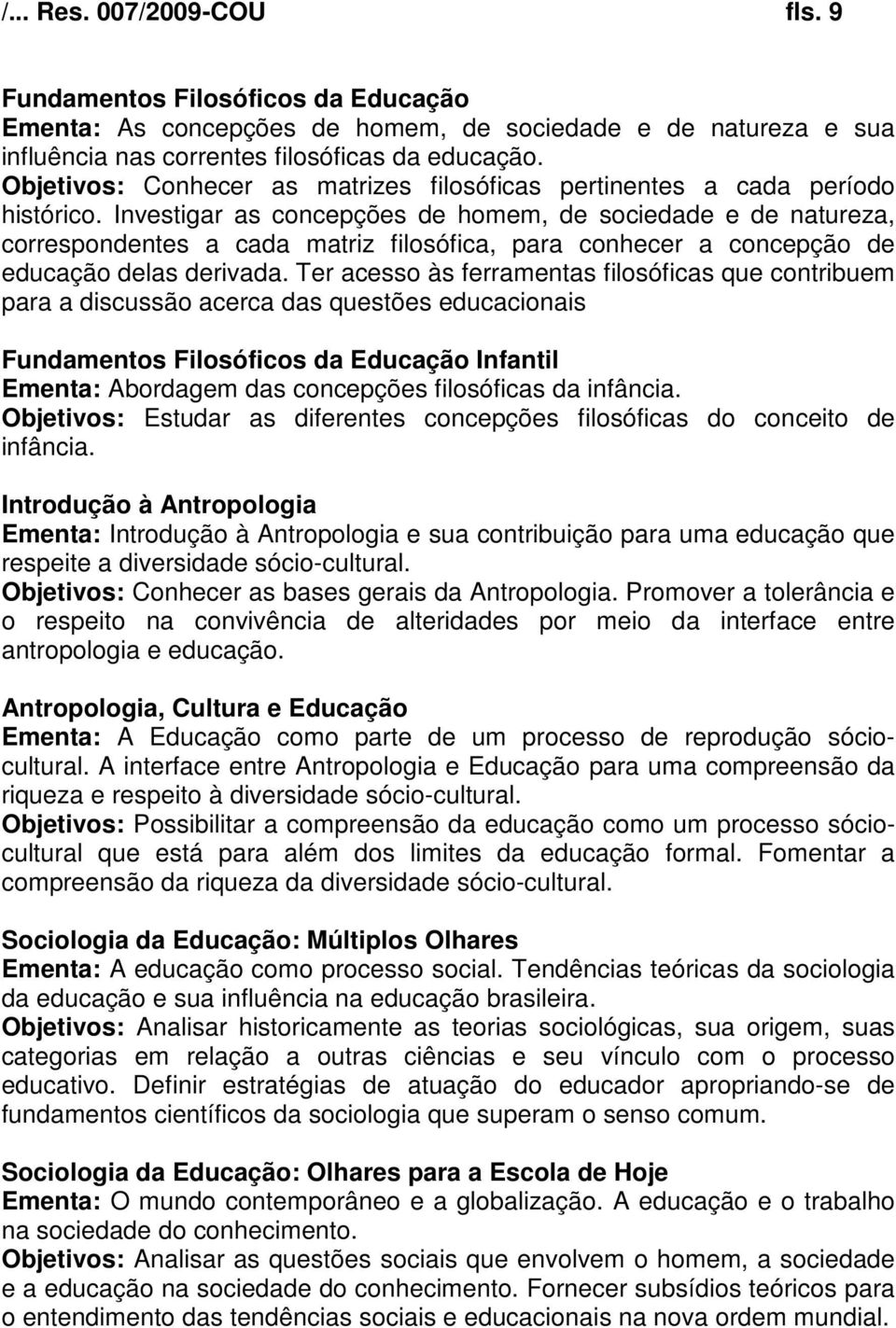 /... Res. 007/2009-COU fls. 9

Fundamentos Filosóficos da Educação
Ementa: As concepções de homem, de sociedade e de natureza e sua influência nas correntes filosóficas da educação.
Objetivos: Conhecer as matrizes filosóficas pertinentes a cada período histórico. Investigar as concepções de homem, de sociedade e de natureza, correspondentes a cada matriz filosófica, para conhecer a concepção de educação delas derivada. Ter acesso às ferramentas filosóficas que contribuem para a discussão acerca das questões educacionais

Fundamentos Filosóficos da Educação Infantil
Ementa: Abordagem das concepções filosóficas da infância.
Objetivos: Estudar as diferentes concepções filosóficas do conceito de infância.

Introdução à Antropologia
Ementa: Introdução à Antropologia e sua contribuição para uma educação que respeite a diversidade sócio-cultural.
Objetivos: Conhecer as bases gerais da Antropologia. Promover a tolerância e o respeito na convivência de alteridades por meio da interface entre antropologia e educação.

Antropologia, Cultura e Educação
Ementa: A Educação como parte de um processo de reprodução sócio-cultural. A interface entre Antropologia e Educação para uma compreensão da riqueza e respeito à diversidade sócio-cultural.
Objetivos: Possibilitar a compreensão da educação como um processo sócio-cultural que está para além dos limites da educação formal. Fomentar a compreensão da riqueza da diversidade sócio-cultural.

Sociologia da Educação: Múltiplos Olhares
Ementa: A educação como processo social. Tendências teóricas da sociologia da educação e sua influência na educação brasileira.
Objetivos: Analisar historicamente as teorias sociológicas, sua origem, suas categorias em relação a outras ciências e seu vínculo com o processo educativo. Definir estratégias de atuação do educador apropriando-se de fundamentos científicos da sociologia que superam o senso comum.

Sociologia da Educação: Olhares para a Escola de Hoje
Ementa: O mundo contemporâneo e a globalização. A educação e o trabalho na sociedade do conhecimento.
Objetivos: Analisar as questões sociais que envolvem o homem, a sociedade e a educação na sociedade do conhecimento. Fornecer subsídios teóricos para o entendimento das tendências sociais e educacionais na nova ordem mundial.